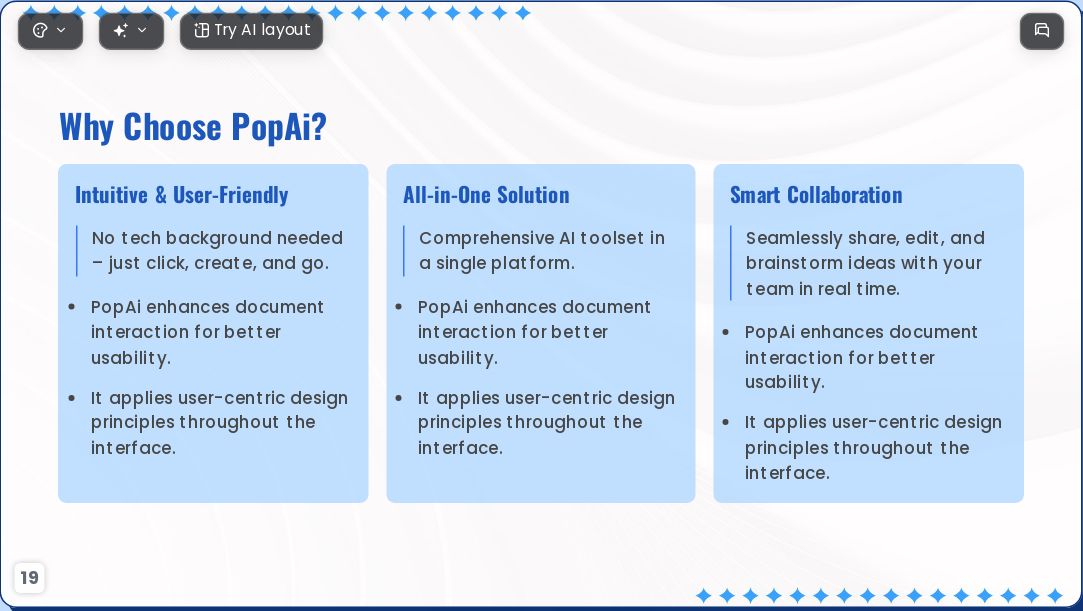 Try AI layout

Why Choose PopAi?

Intuitive & User-Friendly

No tech background needed – just click, create, and go.

- PopAi enhances document interaction for better usability.
- It applies user-centric design principles throughout the interface.

All-in-One Solution

Comprehensive AI toolset in a single platform.

- PopAi enhances document interaction for better usability.
- It applies user-centric design principles throughout the interface.

Smart Collaboration

Seamlessly share, edit, and brainstorm ideas with your team in real time.

- PopAi enhances document interaction for better usability.
- It applies user-centric design principles throughout the interface.

19